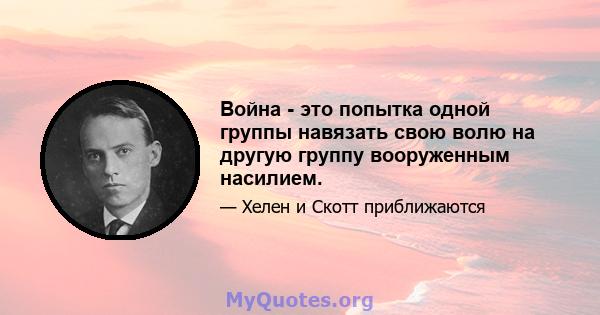 Война - это попытка одной группы навязать свою волю на другую группу вооруженным насилием.

— Хелен и Скотт приближаются

MyQuotes.org